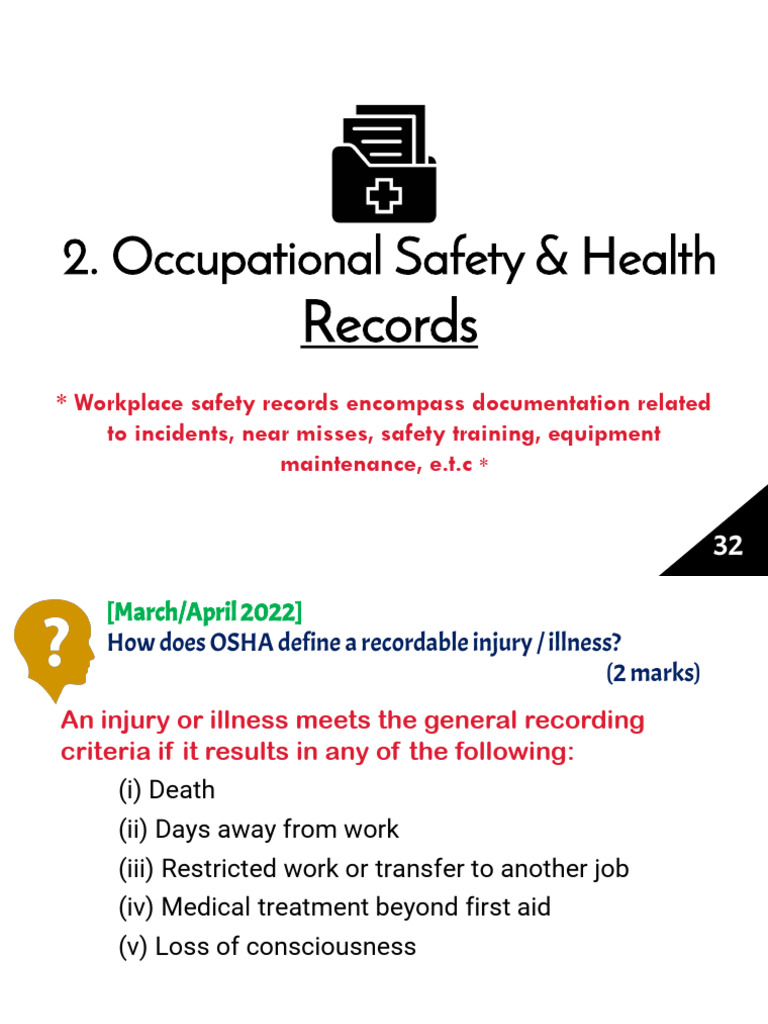 2. Occupational Safety & Health Records

* Workplace safety records encompass documentation related to incidents, near misses, safety training, equipment maintenance, e.t.c *

32

?

[March/April 2022]
How does OSHA define a recordable injury / illness?
(2 marks)

An injury or illness meets the general recording criteria if it results in any of the following:

(i) Death
(ii) Days away from work
(iii) Restricted work or transfer to another job
(iv) Medical treatment beyond first aid
(v) Loss of consciousness